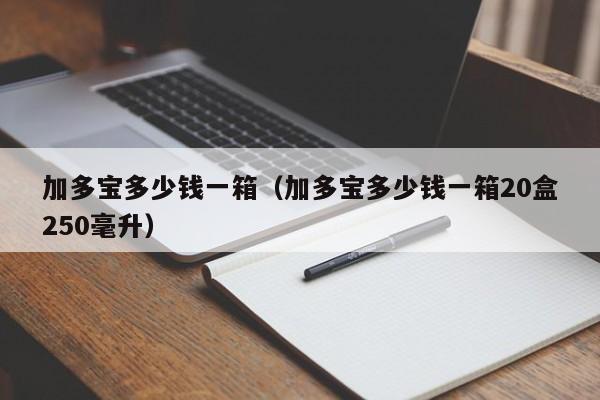 加多宝多少钱一箱（加多宝多少钱一箱20盒250毫升）